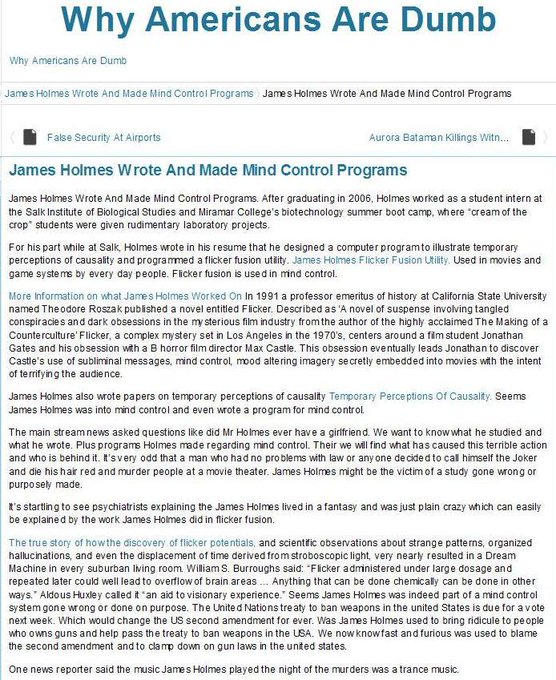 Why Americans Are Dumb

Why Americans Are Dumb

James Holmes Wrote And Made Mind Control Programs 〉 James Holmes Wrote And Made Mind Control Programs

False Security At Airports

Aurora Bataman Killings Witn...

James Holmes Wrote And Made Mind Control Programs

James Holmes Wrote And Made Mind Control Programs. After graduating in 2006, Holmes worked as a student intern at the Salk Institute of Biological Studies and Miramar College's biotechnology summer boot camp, where "cream of the crop" students were given rudimentary laboratory projects.

For his part while at Salk, Holmes wrote in his resume that he designed a computer program to illustrate temporary perceptions of causality and programmed a flicker fusion utility. James Holmes Flicker Fusion Utility. Used in movies and game systems by every day people. Flicker fusion is used in mind control.

More Information on what James Holmes Worked On In 1991 a professor emeritus of history at California State University named Theodore Roszak published a novel entitled Flicker. Described as 'A novel of suspense involving tangled conspiracies and dark obsessions in the mysterious film industry from the author of the highly acclaimed The Making of a Counterculture' Flicker, a complex mystery set in Los Angeles in the 1970's, centers around a film student Jonathan Gates and his obsession with a B horror film director Max Castle. This obsession eventually leads Jonathan to discover Castle's use of subliminal messages, mind control, mood altering imagery secretly embedded into movies with the intent of terrifying the audience.

James Holmes also wrote papers on temporary perceptions of causality Temporary Perceptions Of Causality. Seems James Holmes was into mind control and even wrote a program for mind control.

The main stream news asked questions like did Mr Holmes ever have a girlfriend. We want to know what he studied and what he wrote. Plus programs Holmes made regarding mind control. Their we will find what has caused this terrible action and who is behind it. It's very odd that a man who had no problems with law or anyone decided to call himself the Joker and die his hair red and murder people at a movie theater. James Holmes might be the victim of a study gone wrong or purposely made.

It's startling to see psychiatrists explaining the James Holmes lived in a fantasy and was just plain crazy which can easily be explained by the work James Holmes did in flicker fusion.

The true story of how the discovery of flicker potentials, and scientific observations about strange patterns, organized hallucinations, and even the displacement of time derived from stroboscopic light, very nearly resulted in a Dream Machine in every suburban living room. William S. Burroughs said: "Flicker administered under large dosage and repeated later could well lead to overflow of brain areas ... Anything that can be done chemically can be done in other ways." Aldous Huxley called it "an aid to visionary experience." Seems James Holmes was indeed part of a mind control system gone wrong or done on purpose. The United Nations treaty to ban weapons in the united States is due for a vote next week. Which would change the US second amendment for ever. Was James Holmes used to bring ridicule to people who owns guns and help pass the treaty to ban weapons in the USA. We now know fast and furious was used to blame the second amendment and to clamp down on gun laws in the united states.

One news reporter said the music James Holmes played the night of the murders was a trance music.